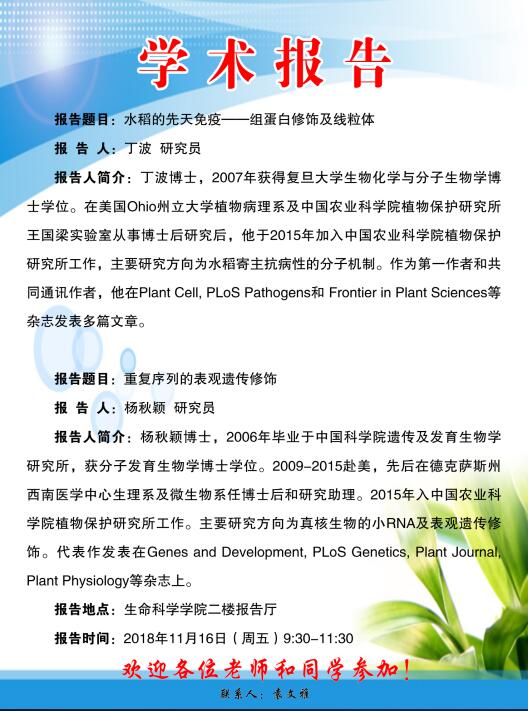 学术报告

报告题目：水稻的先天免疫——组蛋白修饰及线粒体

报 告 人：丁波 研究员

报告人简介：丁波博士，2007年获得复旦大学生物化学与分子生物学博士学位。在美国Ohio州立大学植物病理系及中国农业科学院植物保护研究所王国梁实验室从事博士后研究后，他于2015年加入中国农业科学院植物保护研究所工作，主要研究方向为水稻寄主抗病性的分子机制。作为第一作者和共同通讯作者，他在Plant Cell, PLoS Pathogens和 Frontier in Plant Sciences等杂志发表多篇文章。

报告题目：重复序列的表观遗传修饰

报 告 人：杨秋颖 研究员

报告人简介：杨秋颖博士，2006年毕业于中国科学院遗传及发育生物学研究所，获分子发育生物学博士学位。2009-2015赴美，先后在德克萨斯州西南医学中心生理系及微生物系任博士后和研究助理。2015年入中国农业科学院植物保护研究所工作。主要研究方向为真核生物的小RNA及表观遗传修饰。代表作发表在Genes and Development, PLoS Genetics, Plant Journal, Plant Physiology等杂志上。

报告地点：生命科学学院二楼报告厅

报告时间：2018年11月16日（周五）9:30-11:30

欢迎各位老师和同学参加！

联系人：袁文雅